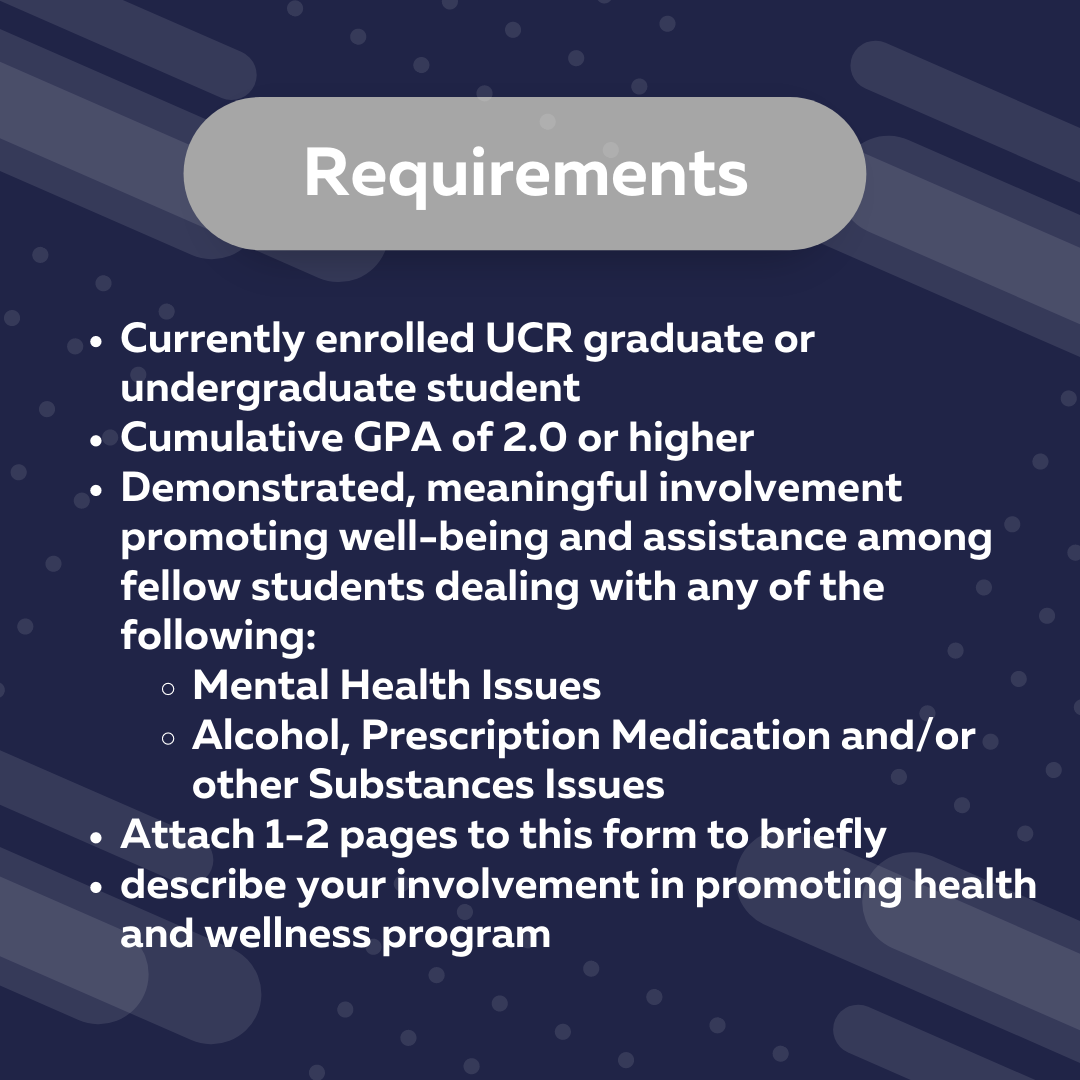 Requirements

- Currently enrolled UCR graduate or undergraduate student
- Cumulative GPA of 2.0 or higher
- Demonstrated, meaningful involvement promoting well-being and assistance among fellow students dealing with any of the following:
    - Mental Health Issues
    - Alcohol, Prescription Medication and/or other Substances Issues
- Attach 1-2 pages to this form to briefly
- describe your involvement in promoting health and wellness program